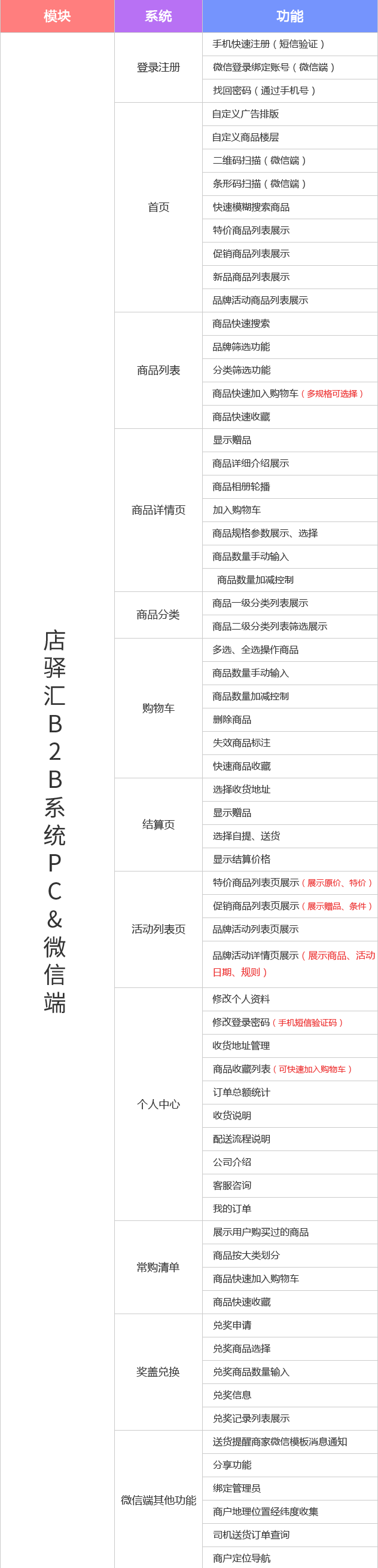 | 模块 | 系统 | 功能 |
|---|---|---|
| 店驿汇B2B系统PC&微信端 | 登录注册 | 手机快速注册（短信验证） |
| | | 微信登录绑定账号（微信端） |
| | | 找回密码（通过手机号） |
| | 首页 | 自定义广告排版 |
| | | 自定义商品楼层 |
| | | 二维码扫描（微信端） |
| | | 条形码扫描（微信端） |
| | | 快速模糊搜索商品 |
| | | 特价商品列表展示 |
| | | 促销商品列表展示 |
| | | 新品商品列表展示 |
| | | 品牌活动商品列表展示 |
| | 商品列表 | 商品快速搜索 |
| | | 品牌筛选功能 |
| | | 分类筛选功能 |
| | | 商品快速加入购物车（多规格可选择） |
| | | 商品快速收藏 |
| | 商品详情页 | 显示赠品 |
| | | 商品详细介绍展示 |
| | | 商品相册轮播 |
| | | 加入购物车 |
| | | 商品规格参数展示、选择 |
| | | 商品数量手动输入 |
| | | 商品数量加减控制 |
| | 商品分类 | 商品一级分类列表展示 |
| | | 商品二级分类列表筛选展示 |
| | 购物车 | 多选、全选操作商品 |
| | | 商品数量手动输入 |
| | | 商品数量加减控制 |
| | | 删除商品 |
| | | 失效商品标注 |
| | | 快速商品收藏 |
| | 结算页 | 选择收货地址 |
| | | 显示赠品 |
| | | 选择自提、送货 |
| | | 显示结算价格 |
| | 活动列表页 | 特价商品列表页展示（展示原价、特价） |
| | | 促销商品列表页展示（展示赠品、条件） |
| | | 品牌活动列表页展示 |
| | | 品牌活动详情页展示（展示商品、活动日期、规则） |
| | 个人中心 | 修改个人资料 |
| | | 修改登录密码（手机短信验证码） |
| | | 收货地址管理 |
| | | 商品收藏列表（可快速加入购物车） |
| | | 订单总额统计 |
| | | 收货说明 |
| | | 配送流程说明 |
| | | 公司介绍 |
| | | 客服咨询 |
| | | 我的订单 |
| | 常购清单 | 展示用户购买过的商品 |
| | | 商品按大类划分 |
| | | 商品快速加入购物车 |
| | | 商品快速收藏 |
| | 奖盖兑换 | 兑奖申请 |
| | | 兑奖商品选择 |
| | | 兑奖商品数量输入 |
| | | 兑奖信息 |
| | | 兑奖记录列表展示 |
| | 微信端其他功能 | 送货提醒商家微信模板消息通知 |
| | | 分享功能 |
| | | 绑定管理员 |
| | | 商户地理位置经纬度收集 |
| | | 司机送货订单查询 |
| | | 商户定位导航 |